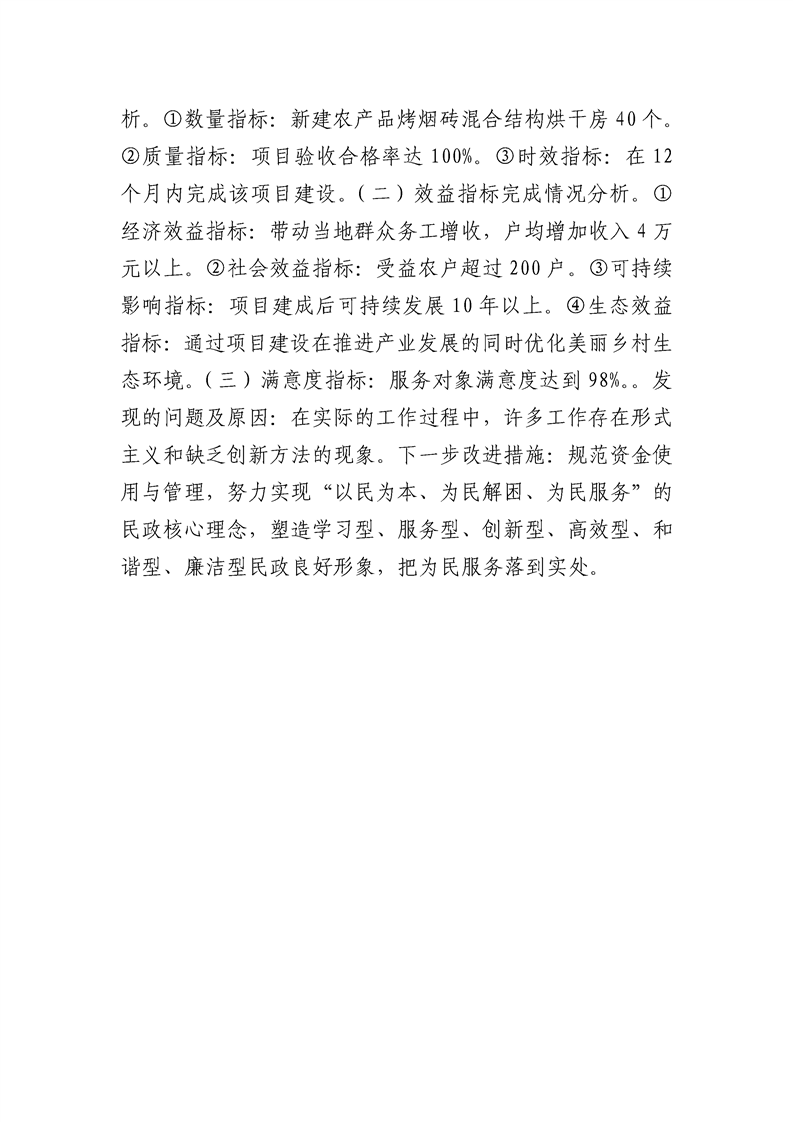 析。①数量指标：新建农产品烤烟砖混合结构烘干房40个。②质量指标：项目验收合格率达100%。③时效指标：在12个月内完成该项目建设。（二）效益指标完成情况分析。①经济效益指标：带动当地群众务工增收，户均增加收入4万元以上。②社会效益指标：受益农户超过200户。③可持续影响指标：项目建成后可持续发展10年以上。④生态效益指标：通过项目建设在推进产业发展的同时优化美丽乡村生态环境。（三）满意度指标：服务对象满意度达到98%。。发现的问题及原因：在实际的工作过程中，许多工作存在形式主义和缺乏创新方法的现象。下一步改进措施：规范资金使用与管理，努力实现“以民为本、为民解困、为民服务”的民政核心理念，塑造学习型、服务型、创新型、高效型、和谐型、廉洁型民政良好形象，把为民服务落到实处。